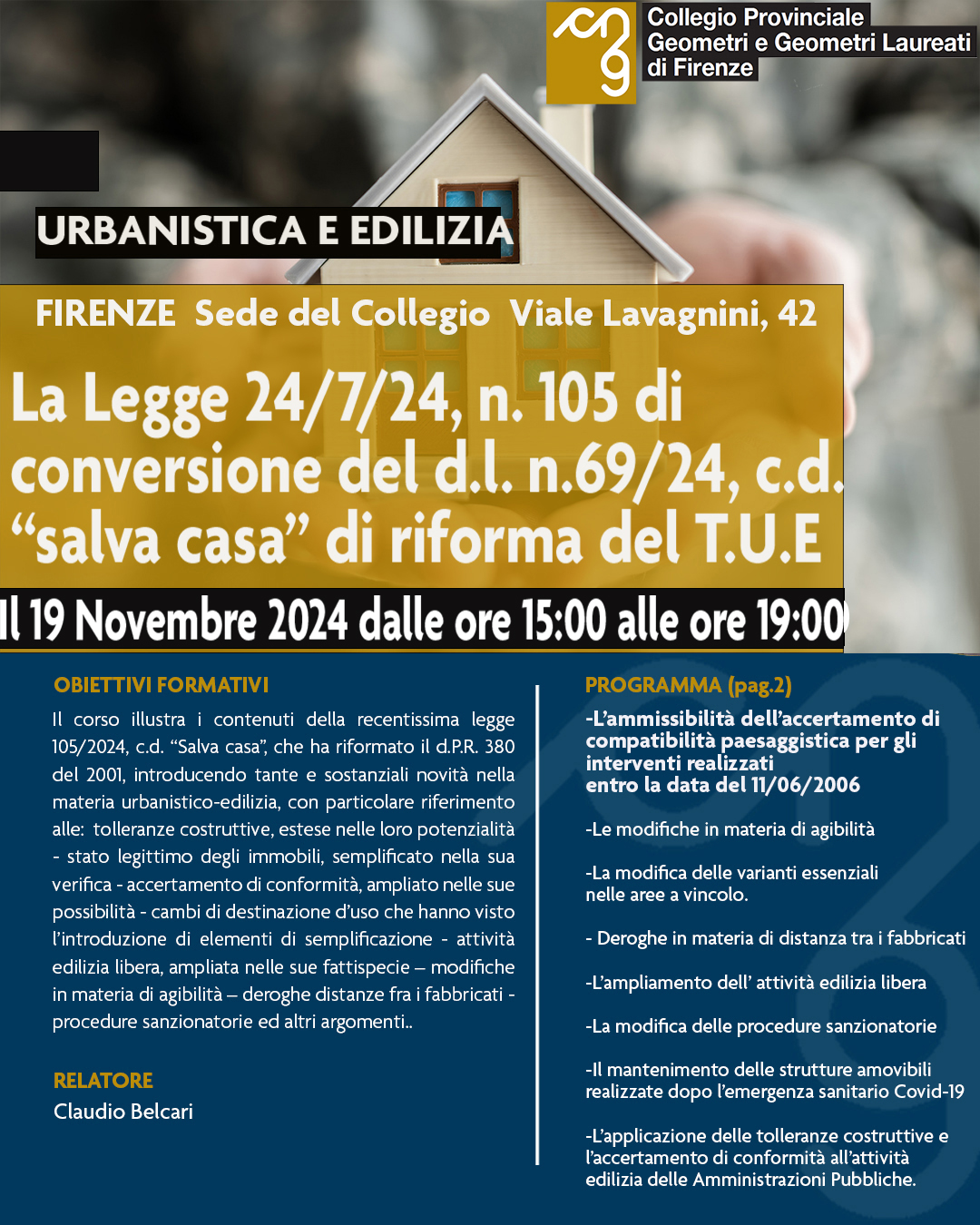 Collegio Provinciale
Geometri e Geometri Laureati
di Firenze

URBANISTICA E EDILIZIA

FIRENZE Sede del Collegio Viale Lavagnini, 42

La Legge 24/7/24, n. 105 di conversione del d.l. n.69/24, c.d. “salva casa” di riforma del T.U.E

Il 19 Novembre 2024 dalle ore 15:00 alle ore 19:00

OBIETTIVI FORMATIVI

Il corso illustra i contenuti della recentissima legge 105/2024, c.d. “Salva casa”, che ha riformato il d.P.R. 380 del 2001, introducendo tante e sostanziali novità nella materia urbanistico-edilizia, con particolare riferimento alle: tolleranze costruttive, estese nelle loro potenzialità - stato legittimo degli immobili, semplificato nella sua verifica - accertamento di conformità, ampliato nelle sue possibilità - cambi di destinazione d’uso che hanno visto l’introduzione di elementi di semplificazione - attività edilizia libera, ampliata nelle sue fattispecie – modifiche in materia di agibilità – deroghe distanze fra i fabbricati - procedure sanzionatorie ed altri argomenti..

RELATORE
Claudio Belcari

PROGRAMMA (pag.2)

-L’ammissibilità dell’accertamento di compatibilità paesaggistica per gli interventi realizzati entro la data del 11/06/2006

-Le modifiche in materia di agibilità

-La modifica delle varianti essenziali nelle aree a vincolo.

- Deroghe in materia di distanza tra i fabbricati

-L’ampliamento dell’ attività edilizia libera

-La modifica delle procedure sanzionatorie

-Il mantenimento delle strutture amovibili realizzate dopo l’emergenza sanitario Covid-19

-L’applicazione delle tolleranze costruttive e l’accertamento di conformità all’attività edilizia delle Amministrazioni Pubbliche.